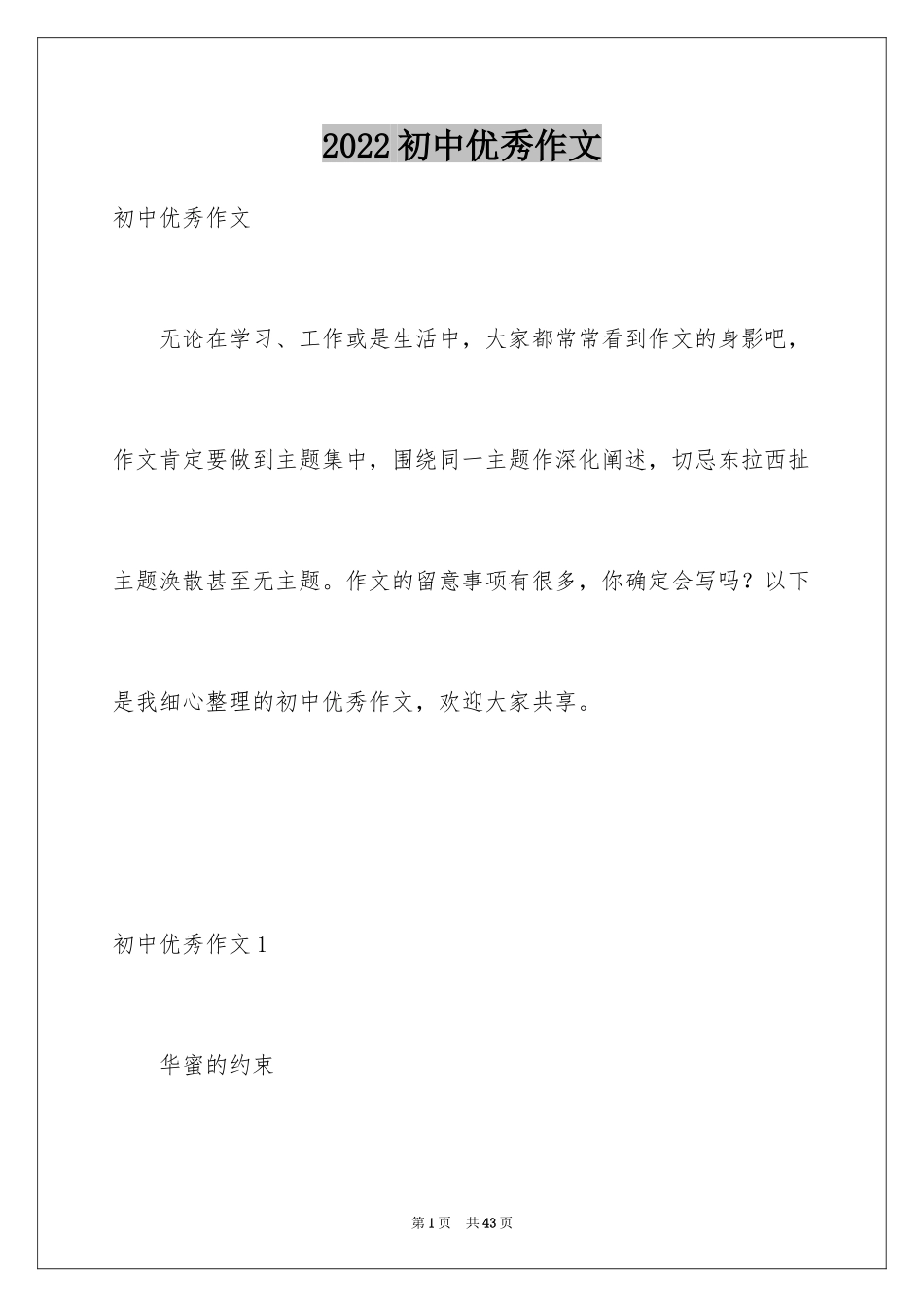 2022初中优秀作文

初中优秀作文

无论在学习、工作或是生活中，大家都常常看到作文的身影吧，作文肯定要做到主题集中，围绕同一主题作深化阐述，切忌东拉西扯主题涣散甚至无主题。作文的留意事项有很多，你确定会写吗？以下是我细心整理的初中优秀作文，欢迎大家共享。

初中优秀作文1

华蜜的约束

第1页 共43页